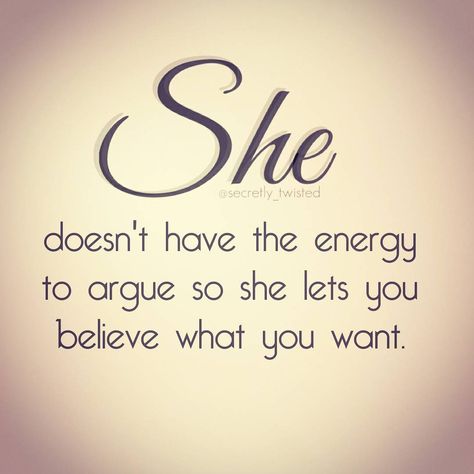 She
@secretly_twisted

doesn't have the energy to argue so she lets you believe what you want.